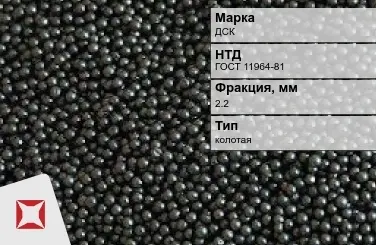 Марка
ДСК

НТД
ГОСТ 11964-81

Фракция, мм
2.2

Тип
колотая